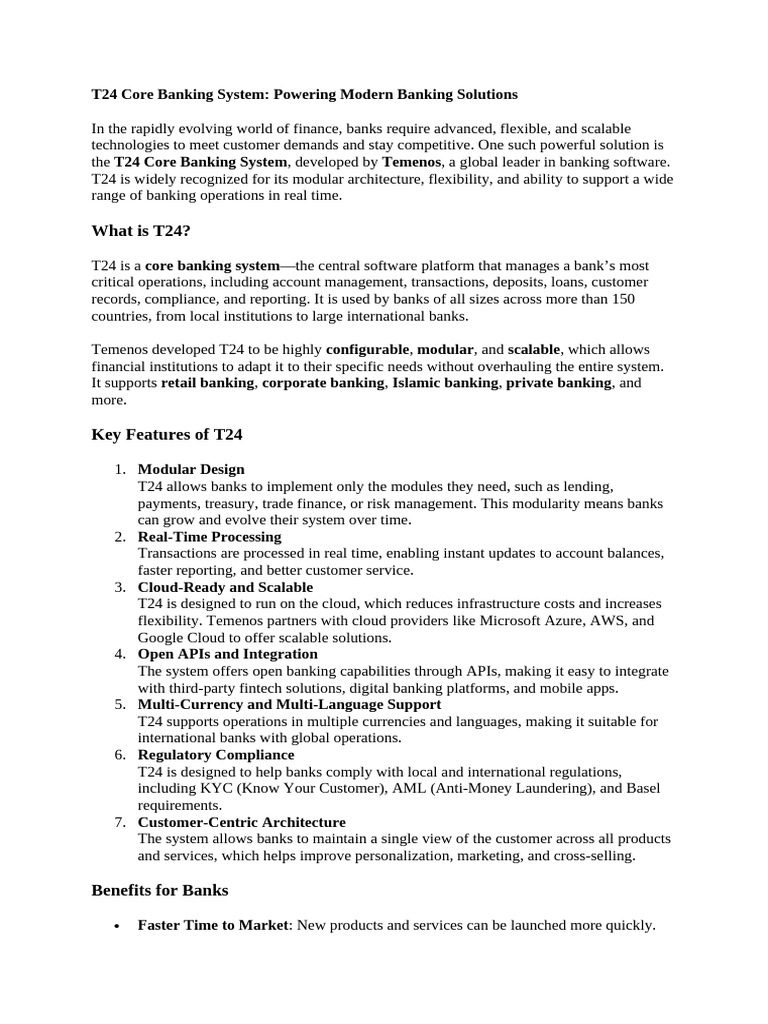 T24 Core Banking System: Powering Modern Banking Solutions

In the rapidly evolving world of finance, banks require advanced, flexible, and scalable technologies to meet customer demands and stay competitive. One such powerful solution is the T24 Core Banking System, developed by Temenos, a global leader in banking software. T24 is widely recognized for its modular architecture, flexibility, and ability to support a wide range of banking operations in real time.

What is T24?

T24 is a core banking system—the central software platform that manages a bank's most critical operations, including account management, transactions, deposits, loans, customer records, compliance, and reporting. It is used by banks of all sizes across more than 150 countries, from local institutions to large international banks.

Temenos developed T24 to be highly configurable, modular, and scalable, which allows financial institutions to adapt it to their specific needs without overhauling the entire system. It supports retail banking, corporate banking, Islamic banking, private banking, and more.

Key Features of T24

1. Modular Design
T24 allows banks to implement only the modules they need, such as lending, payments, treasury, trade finance, or risk management. This modularity means banks can grow and evolve their system over time.
2. Real-Time Processing
Transactions are processed in real time, enabling instant updates to account balances, faster reporting, and better customer service.
3. Cloud-Ready and Scalable
T24 is designed to run on the cloud, which reduces infrastructure costs and increases flexibility. Temenos partners with cloud providers like Microsoft Azure, AWS, and Google Cloud to offer scalable solutions.
4. Open APIs and Integration
The system offers open banking capabilities through APIs, making it easy to integrate with third-party fintech solutions, digital banking platforms, and mobile apps.
5. Multi-Currency and Multi-Language Support
T24 supports operations in multiple currencies and languages, making it suitable for international banks with global operations.
6. Regulatory Compliance
T24 is designed to help banks comply with local and international regulations, including KYC (Know Your Customer), AML (Anti-Money Laundering), and Basel requirements.
7. Customer-Centric Architecture
The system allows banks to maintain a single view of the customer across all products and services, which helps improve personalization, marketing, and cross-selling.

Benefits for Banks

• Faster Time to Market: New products and services can be launched more quickly.